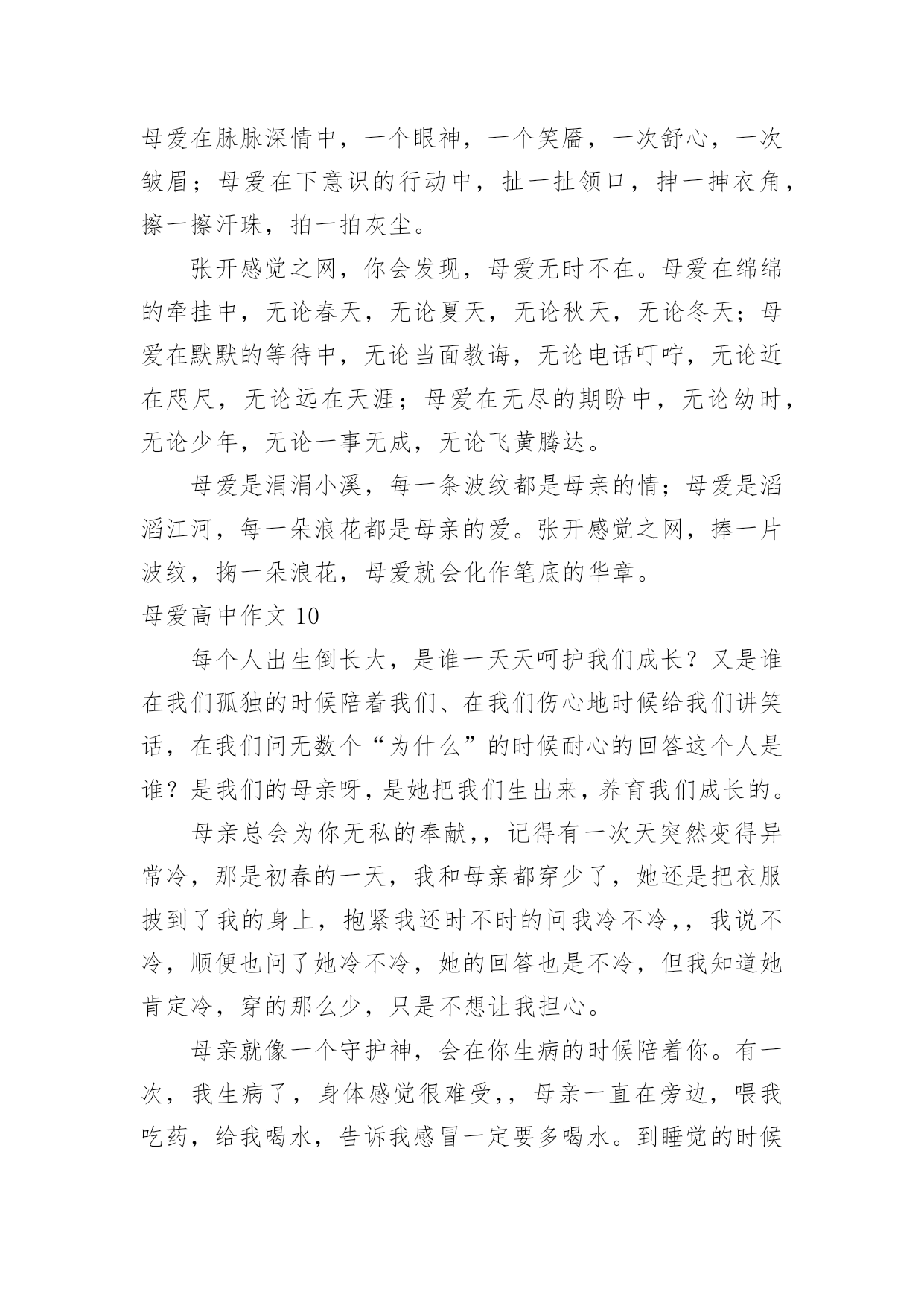 母爱在脉脉深情中，一个眼神，一个笑靥，一次舒心，一次皱眉；母爱在下意识的行动中，扯一扯领口，抻一抻衣角，擦一擦汗珠，拍一拍灰尘。

张开感觉之网，你会发现，母爱无时不在。母爱在绵绵的牵挂中，无论春天，无论夏天，无论秋天，无论冬天；母爱在默默的等待中，无论当面教诲，无论电话叮咛，无论近在咫尺，无论远在天涯；母爱在无尽的期盼中，无论幼时，无论少年，无论一事无成，无论飞黄腾达。

母爱是涓涓小溪，每一条波纹都是母亲的情；母爱是滔滔江河，每一朵浪花都是母亲的爱。张开感觉之网，捧一片波纹，掬一朵浪花，母爱就会化作笔底的华章。

母爱高中作文 10

每个人出生倒长大，是谁一天天呵护我们成长？又是谁在我们孤独的时候陪着我们、在我们伤心地时候给我们讲笑话，在我们问无数个“为什么”的时候耐心的回答这个人是谁？是我们的母亲呀，是她把我们生出来，养育我们成长的。

母亲总会为你无私的奉献,，记得有一次天突然变得异常冷，那是初春的一天，我和母亲都穿少了，她还是把衣服披到了我的身上，抱紧我还时不时的问我冷不冷,，我说不冷，顺便也问了她冷不冷，她的回答也是不冷，但我知道她肯定冷，穿的那么少，只是不想让我担心。

母亲就像一个守护神，会在你生病的时候陪着你。有一次，我生病了，身体感觉很难受,，母亲一直在旁边，喂我吃药，给我喝水，告诉我感冒一定要多喝水。到睡觉的时候